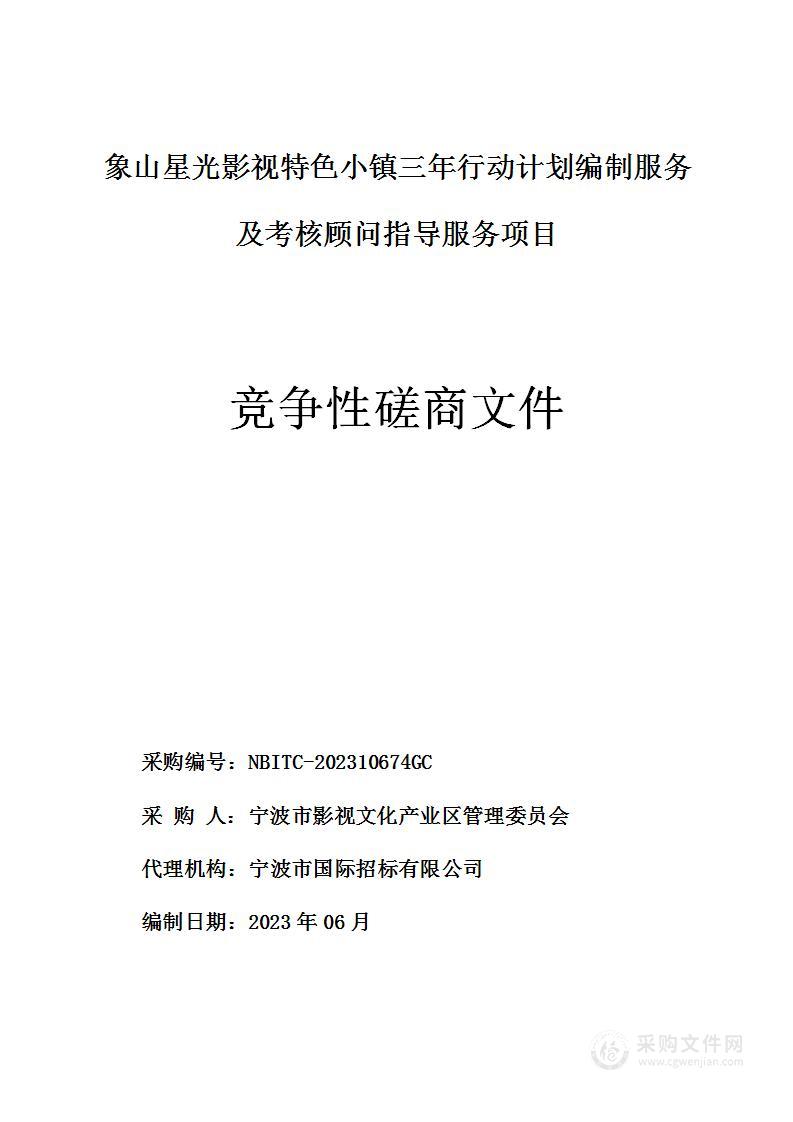 象山星光影视特色小镇三年行动计划编制服务及考核顾问指导服务项目

竞争性磋商文件

采购编号：NBITC-202310674GC

采 购 人：宁波市影视文化产业区管理委员会

代理机构：宁波市国际招标有限公司

编制日期：2023 年 06 月

采购文件网
www.cgwenjian.com